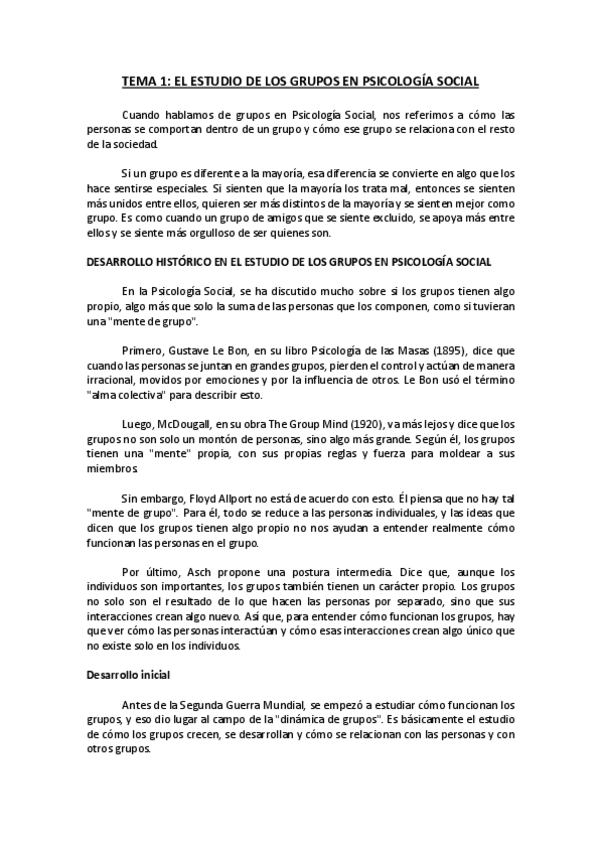 TEMA 1: EL ESTUDIO DE LOS GRUPOS EN PSICOLOGÍA SOCIAL

Cuando hablamos de grupos en Psicología Social, nos referimos a cómo las personas se comportan dentro de un grupo y cómo ese grupo se relaciona con el resto de la sociedad.

Si un grupo es diferente a la mayoría, esa diferencia se convierte en algo que los hace sentirse especiales. Si sienten que la mayoría los trata mal, entonces se sienten más unidos entre ellos, quieren ser más distintos de la mayoría y se sienten mejor como grupo. Es como cuando un grupo de amigos que se siente excluido, se apoya más entre ellos y se siente más orgulloso de ser quienes son.

DESARROLLO HISTÓRICO EN EL ESTUDIO DE LOS GRUPOS EN PSICOLOGÍA SOCIAL

En la Psicología Social, se ha discutido mucho sobre si los grupos tienen algo propio, algo más que solo la suma de las personas que los componen, como si tuvieran una "mente de grupo".

Primero, Gustave Le Bon, en su libro Psicología de las Masas (1895), dice que cuando las personas se juntan en grandes grupos, pierden el control y actúan de manera irracional, movidos por emociones y por la influencia de otros. Le Bon usó el término "alma colectiva" para describir esto.

Luego, McDougall, en su obra The Group Mind (1920), va más lejos y dice que los grupos no son solo un montón de personas, sino algo más grande. Según él, los grupos tienen una "mente" propia, con sus propias reglas y fuerza para moldear a sus miembros.

Sin embargo, Floyd Allport no está de acuerdo con esto. Él piensa que no hay tal "mente de grupo". Para él, todo se reduce a las personas individuales, y las ideas que dicen que los grupos tienen algo propio no nos ayudan a entender realmente cómo funcionan las personas en el grupo.

Por último, Asch propone una postura intermedia. Dice que, aunque los individuos son importantes, los grupos también tienen un carácter propio. Los grupos no solo son el resultado de lo que hacen las personas por separado, sino que sus interacciones crean algo nuevo. Así que, para entender cómo funcionan los grupos, hay que ver cómo las personas interactúan y cómo esas interacciones crean algo único que no existe solo en los individuos.

Desarrollo inicial

Antes de la Segunda Guerra Mundial, se empezó a estudiar cómo funcionan los grupos, y eso dio lugar al campo de la "dinámica de grupos". Es básicamente el estudio de cómo los grupos crecen, se desarrollan y cómo se relacionan con las personas y con otros grupos.